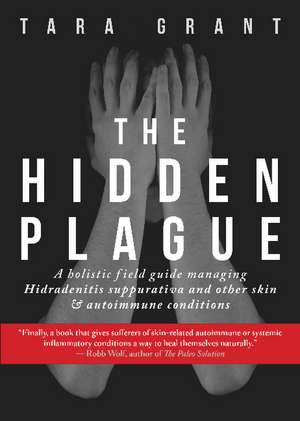 TARA GRANT

THE HIDDEN PLAGUE

A holistic field guide managing Hidradenitis suppurativa and other skin & autoimmune conditions

"Finally, a book that gives sufferers of skin-related autoimmune or systemic inflammatory conditions a way to heal themselves naturally."
— Robb Wolf, author of The Paleo Solution